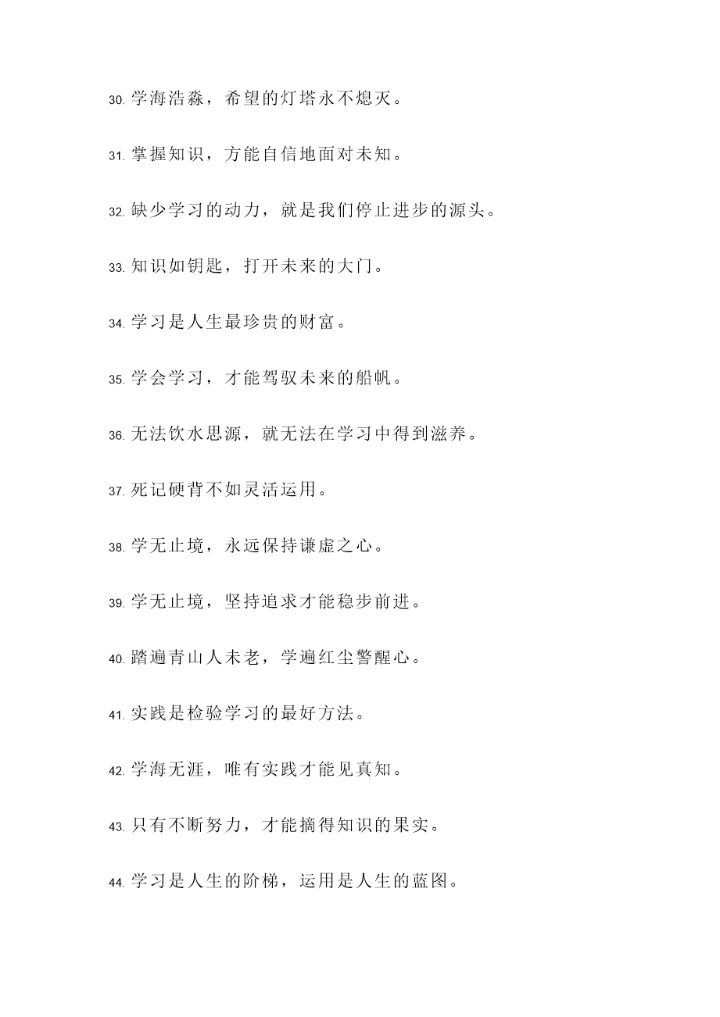 30. 学海浩淼，希望的灯塔永不熄灭。

31. 掌握知识，方能自信地面对未知。

32. 缺少学习的动力，就是我们停止进步的源头。

33. 知识如钥匙，打开未来的大门。

34. 学习是人生最珍贵的财富。

35. 学会学习，才能驾驭未来的船帆。

36. 无法饮水思源，就无法在学习中得到滋养。

37. 死记硬背不如灵活运用。

38. 学无止境，永远保持谦虚之心。

39. 学无止境，坚持追求才能稳步前进。

40. 踏遍青山人未老，学遍红尘警醒心。

41. 实践是检验学习的最好方法。

42. 学海无涯，唯有实践才能见真知。

43. 只有不断努力，才能摘得知识的果实。

44. 学习是人生的阶梯，运用是人生的蓝图。